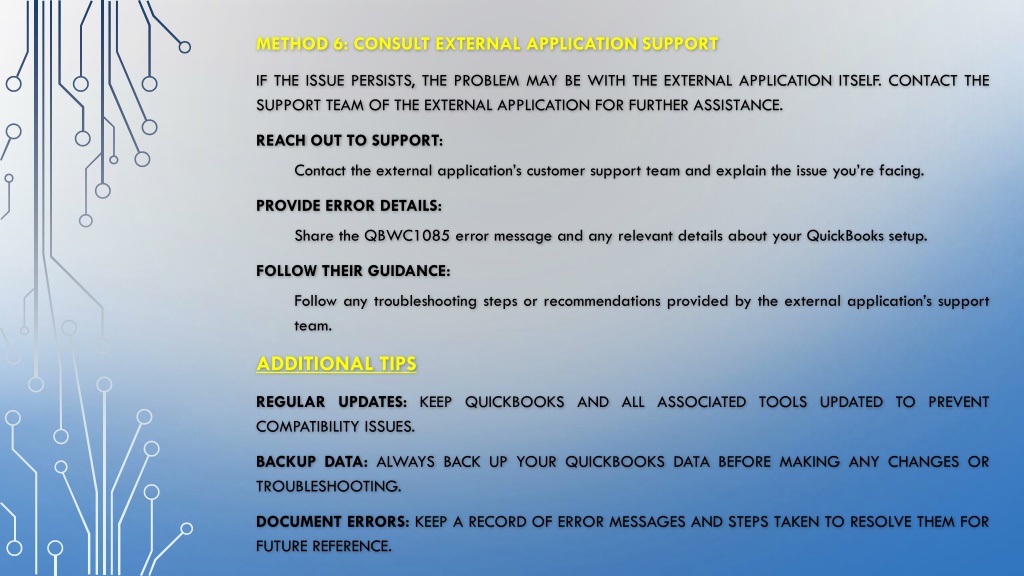 METHOD 6: CONSULT EXTERNAL APPLICATION SUPPORT

IF THE ISSUE PERSISTS, THE PROBLEM MAY BE WITH THE EXTERNAL APPLICATION ITSELF. CONTACT THE SUPPORT TEAM OF THE EXTERNAL APPLICATION FOR FURTHER ASSISTANCE.

REACH OUT TO SUPPORT:

Contact the external application's customer support team and explain the issue you're facing.

PROVIDE ERROR DETAILS:

Share the QBWC1085 error message and any relevant details about your QuickBooks setup.

FOLLOW THEIR GUIDANCE:

Follow any troubleshooting steps or recommendations provided by the external application's support team.

ADDITIONAL TIPS

REGULAR UPDATES: KEEP QUICKBOOKS AND ALL ASSOCIATED TOOLS UPDATED TO PREVENT COMPATIBILITY ISSUES.

BACKUP DATA: ALWAYS BACK UP YOUR QUICKBOOKS DATA BEFORE MAKING ANY CHANGES OR TROUBLESHOOTING.

DOCUMENT ERRORS: KEEP A RECORD OF ERROR MESSAGES AND STEPS TAKEN TO RESOLVE THEM FOR FUTURE REFERENCE.